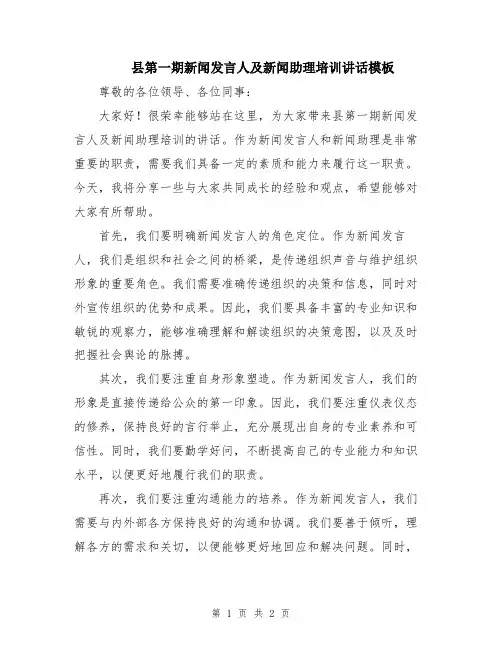 县第一期新闻发言人及新闻助理培训讲话模板

尊敬的各位领导、各位同事：

大家好！很荣幸能够站在这里，为大家带来县第一期新闻发言人及新闻助理培训的讲话。作为新闻发言人和新闻助理是非常重要的职责，需要我们具备一定的素质和能力来履行这一职责。今天，我将分享一些与大家共同成长的经验和观点，希望能够对大家有所帮助。

首先，我们要明确新闻发言人的角色定位。作为新闻发言人，我们是组织和社会之间的桥梁，是传递组织声音与维护组织形象的重要角色。我们需要准确传递组织的决策和信息，同时对外宣传组织的优势和成果。因此，我们要具备丰富的专业知识和敏锐的观察力，能够准确理解和解读组织的决策意图，以及及时把握社会舆论的脉搏。

其次，我们要注重自身形象塑造。作为新闻发言人，我们的形象是直接传递给公众的第一印象。因此，我们要注重仪表仪态的修养，保持良好的言行举止，充分展现出自身的专业素养和可信性。同时，我们要勤学好问，不断提高自己的专业能力和知识水平，以便更好地履行我们的职责。

再次，我们要注重沟通能力的培养。作为新闻发言人，我们需要与内外部各方保持良好的沟通和协调。我们要善于倾听，理解各方的需求和关切，以便能够更好地回应和解决问题。同时，

第 1 页 共 2 页